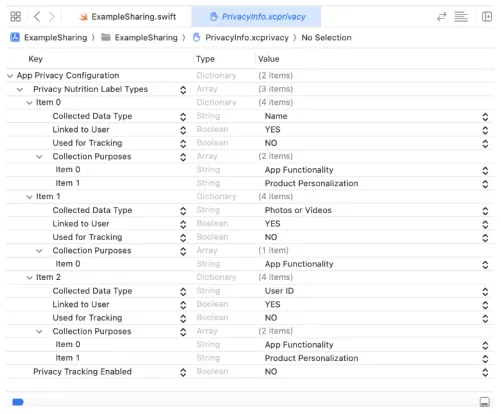 ExampleSharing.swift PrivacyInfo.xcprivacy

ExampleSharing 〉 ExampleSharing 〉 PrivacyInfo.xcprivacy 〉 No Selection

| Key | Type | Value |
|---|---|---|
| App Privacy Configuration | Dictionary | (2 items) |
| Privacy Nutrition Label Types | Array | (3 items) |
| Item 0 | Dictionary | (4 items) |
| Collected Data Type | String | Name |
| Linked to User | Boolean | YES |
| Used for Tracking | Boolean | NO |
| Collection Purposes | Array | (2 items) |
| Item 0 | String | App Functionality |
| Item 1 | String | Product Personalization |
| Item 1 | Dictionary | (4 items) |
| Collected Data Type | String | Photos or Videos |
| Linked to User | Boolean | YES |
| Used for Tracking | Boolean | NO |
| Collection Purposes | Array | (1 item) |
| Item 0 | String | App Functionality |
| Item 2 | Dictionary | (4 items) |
| Collected Data Type | String | User ID |
| Linked to User | Boolean | YES |
| Used for Tracking | Boolean | NO |
| Collection Purposes | Array | (2 items) |
| Item 0 | String | App Functionality |
| Item 1 | String | Product Personalization |
| Privacy Tracking Enabled | Boolean | NO |